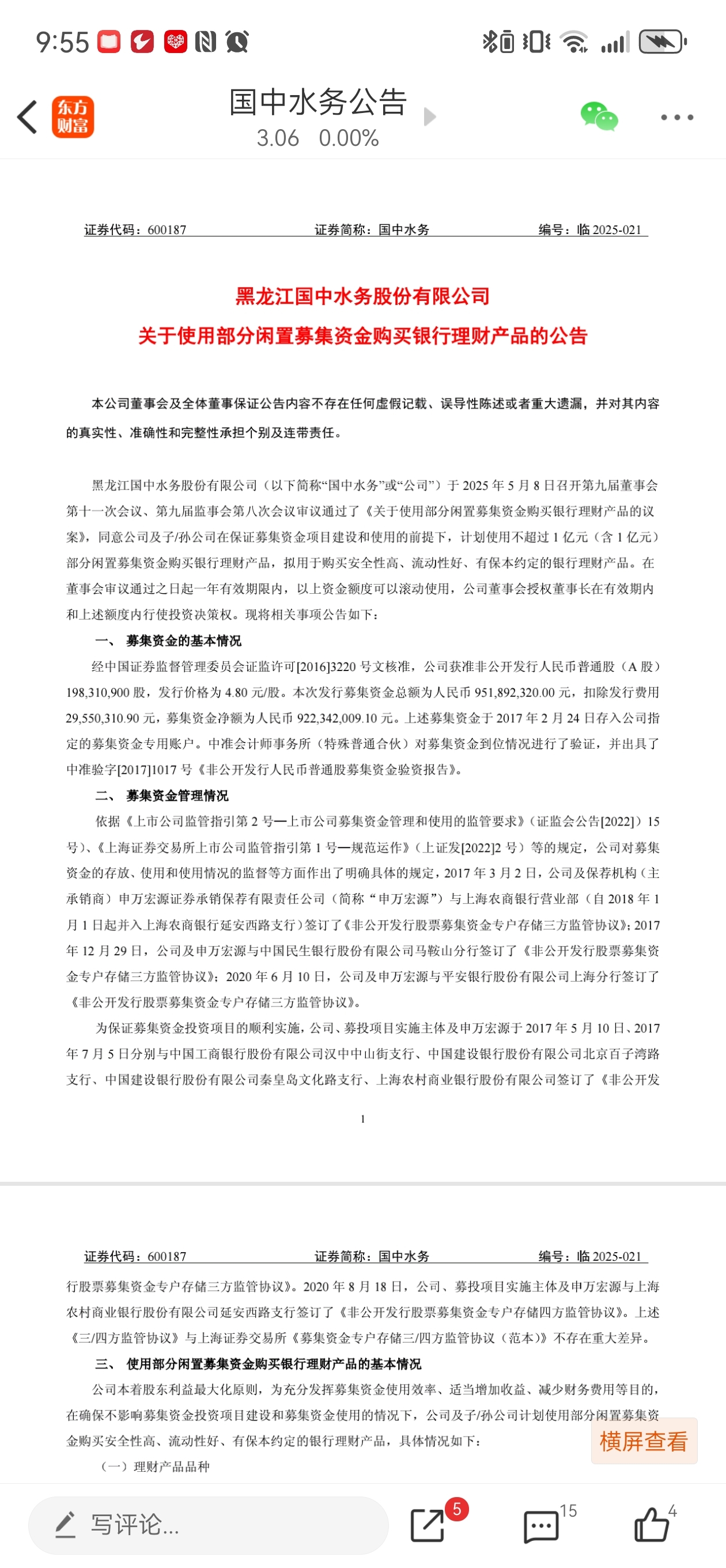 9:55

东方财富

国中水务公告
3.06 0.00%

证券代码：600187 证券简称：国中水务 编号：临 2025-021

黑龙江国中水务股份有限公司
关于使用部分闲置募集资金购买银行理财产品的公告

本公司董事会及全体董事保证公告内容不存在任何虚假记载、误导性陈述或者重大遗漏，并对其内容的真实性、准确性和完整性承担个别及连带责任。

黑龙江国中水务股份有限公司（以下简称“国中水务”或“公司”）于 2025 年 5 月 8 日召开第九届董事会第十一次会议、第九届监事会第八次会议审议通过了《关于使用部分闲置募集资金购买银行理财产品的议案》，同意公司及子/孙公司在保证募集资金项目建设和使用的前提下，计划使用不超过 1 亿元（含 1 亿元）部分闲置募集资金购买银行理财产品，拟用于购买安全性高、流动性好、有保本约定的银行理财产品。在董事会审议通过之日起一年有效期限内，以上资金额度可以滚动使用，公司董事会授权董事长在有效期内和上述额度内行使投资决策权。现将相关事项公告如下：

一、 募集资金的基本情况

经中国证券监督管理委员会证监许可[2016]3220 号文核准，公司获准非公开发行人民币普通股（A 股）198,310,900 股，发行价格为 4.80 元/股。本次发行募集资金总额为人民币 951,892,320.00 元，扣除发行费用 29,550,310.90 元，募集资金净额为人民币 922,342,009.10 元。上述募集资金于 2017 年 2 月 24 日存入公司指定的募集资金专用账户。中准会计师事务所（特殊普通合伙）对募集资金到位情况进行了验证，并出具了中准验字[2017]1017 号《非公开发行人民币普通股募集资金验资报告》。

二、 募集资金管理情况

依据《上市公司监管指引第 2 号—上市公司募集资金管理和使用的监管要求》（证监会公告[2022]）15 号）、《上海证券交易所上市公司监管指引第 1 号—规范运作》（上证发[2022]2 号）等的规定，公司对募集资金的存放、使用和使用情况的监督等方面作出了明确具体的规定，2017 年 3 月 2 日，公司及保荐机构（主承销商）申万宏源证券承销保荐有限责任公司（简称“申万宏源”）与上海农商银行营业部（自 2018 年 1 月 1 日起并入上海农商银行延安西路支行）签订了《非公开发行股票募集资金专户存储三方监管协议》；2017 年 12 月 29 日，公司及申万宏源与中国民生银行股份有限公司马鞍山分行签订了《非公开发行股票募集资金专户存储三方监管协议》；2020 年 6 月 10 日，公司及申万宏源与平安银行股份有限公司上海分行签订了《非公开发行股票募集资金专户存储三方监管协议》。

为保证募集资金投资项目的顺利实施，公司、募投项目实施主体及申万宏源于 2017 年 5 月 10 日、2017 年 7 月 5 日分别与中国工商银行股份有限公司汉中中山街支行、中国建设银行股份有限公司北京百子湾路支行、中国建设银行股份有限公司秦皇岛文化路支行、上海农村商业银行股份有限公司签订了《非公开发

1

证券代码：600187 证券简称：国中水务 编号：临 2025-021

行股票募集资金专户存储三方监管协议》。2020 年 8 月 18 日，公司、募投项目实施主体及申万宏源与上海农村商业银行股份有限公司延安西路支行签订了《非公开发行股票募集资金专户存储四方监管协议》。上述《三/四方监管协议》与上海证券交易所《募集资金专户存储三/四方监管协议（范本）》不存在重大差异。

三、 使用部分闲置募集资金购买银行理财产品的基本情况

公司本着股东利益最大化原则，为充分发挥募集资金使用效率、适当增加收益、减少财务费用等目的，在确保不影响募集资金投资项目建设和募集资金使用的情况下，公司及子/孙公司计划使用部分闲置募集资金购买安全性高、流动性好、有保本约定的银行理财产品，具体情况如下：

（一）理财产品品种

横屏查看

写评论...
5
15
4